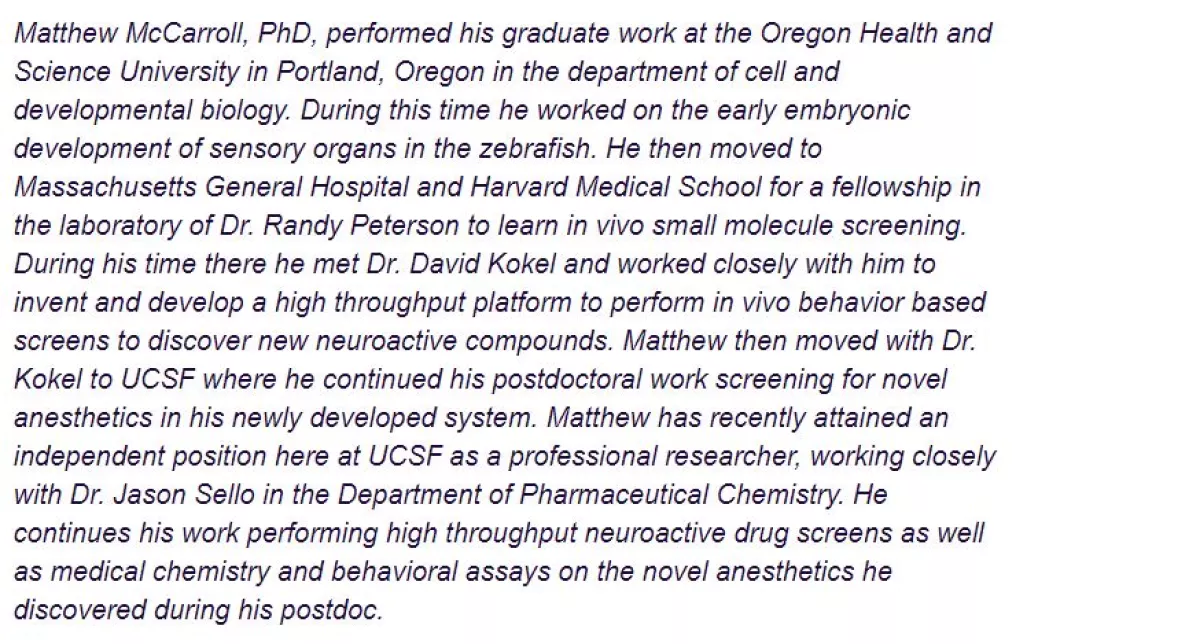 Matthew McCarroll, PhD, performed his graduate work at the Oregon Health and Science University in Portland, Oregon in the department of cell and developmental biology. During this time he worked on the early embryonic development of sensory organs in the zebrafish. He then moved to Massachusetts General Hospital and Harvard Medical School for a fellowship in the laboratory of Dr. Randy Peterson to learn in vivo small molecule screening. During his time there he met Dr. David Kokel and worked closely with him to invent and develop a high throughput platform to perform in vivo behavior based screens to discover new neuroactive compounds. Matthew then moved with Dr. Kokel to UCSF where he continued his postdoctoral work screening for novel anesthetics in his newly developed system. Matthew has recently attained an independent position here at UCSF as a professional researcher, working closely with Dr. Jason Sello in the Department of Pharmaceutical Chemistry. He continues his work performing high throughput neuroactive drug screens as well as medical chemistry and behavioral assays on the novel anesthetics he discovered during his postdoc.